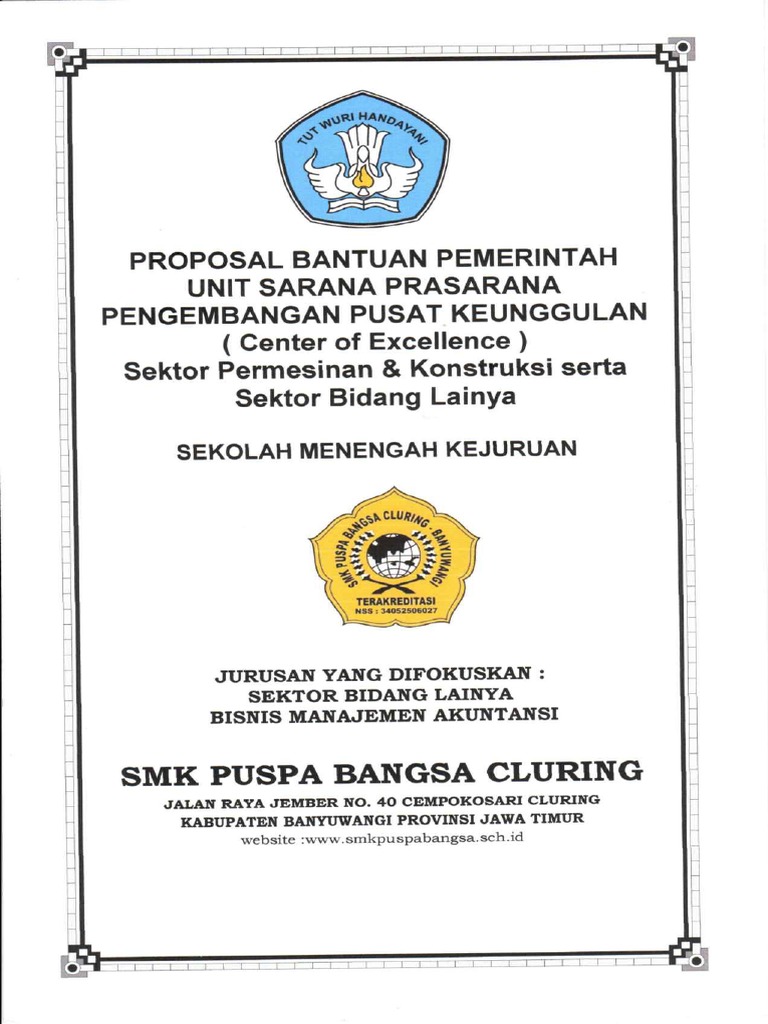 TUT WURI HANDAYANI

PROPOSAL BANTUAN PEMERINTAH
UNIT SARANA PRASARANA
PENGEMBANGAN PUSAT KEUNGGULAN
( Center of Excellence )
Sektor Permesinan & Konstruksi serta
Sektor Bidang Lainya

SEKOLAH MENENGAH KEJURUAN

SMK PUSPA BANGSA CLURING - BANYUWANGI
TERAKREDITASI
NSS : 34052506027

JURUSAN YANG DIFOKUSKAN :
SEKTOR BIDANG LAINYA
BISNIS MANAJEMEN AKUNTANSI

SMK PUSPA BANGSA CLURING

JALAN RAYA JEMBER NO. 40 CEMPOKOSARI CLURING
KABUPATEN BANYUWANGI PROVINSI JAWA TIMUR
website :www.smkpuspabangsa.sch.id